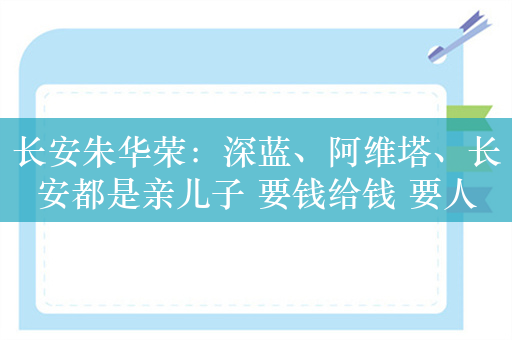 长安朱华荣：深蓝、阿维塔、长安都是亲儿子 要钱给钱 要人